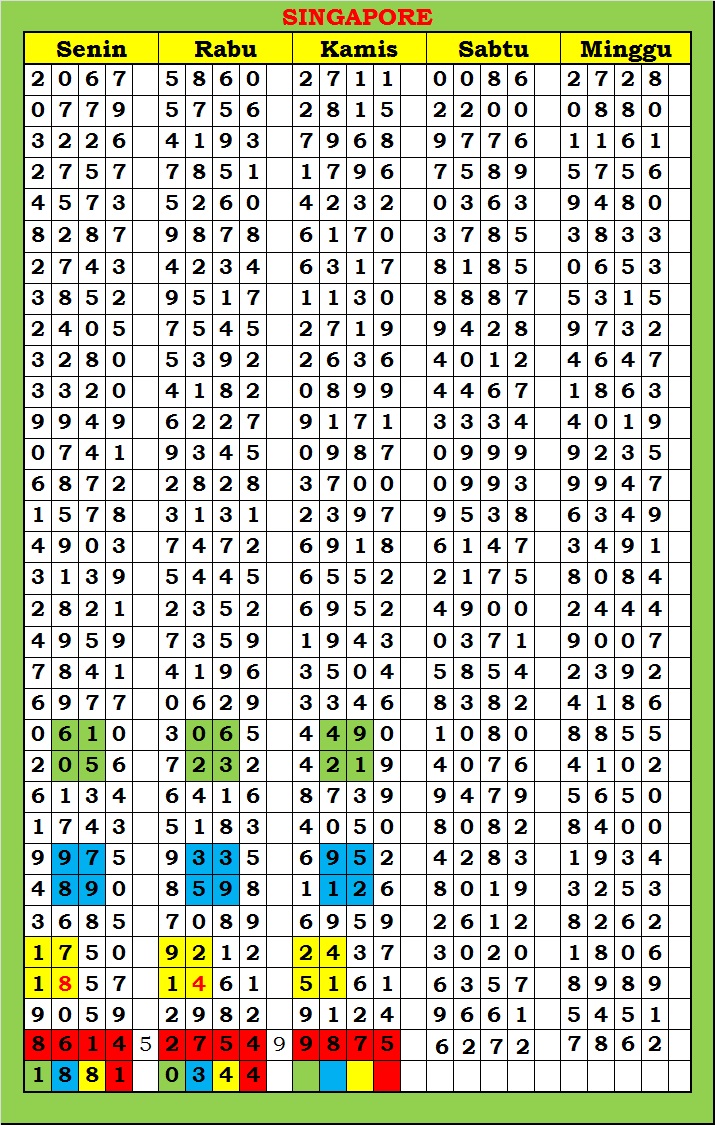 SINGAPORE

| Senin | Rabu | Kamis | Sabtu | Minggu |
|---|---|---|---|---|
| 2067 | 5860 | 2711 | 0086 | 2728 |
| 0779 | 5756 | 2815 | 2200 | 0880 |
| 3226 | 4193 | 7968 | 9776 | 1161 |
| 2757 | 7851 | 1796 | 7589 | 5756 |
| 4573 | 5260 | 4232 | 0363 | 9480 |
| 8287 | 9878 | 6170 | 3785 | 3833 |
| 2743 | 4234 | 6317 | 8185 | 0653 |
| 3852 | 9517 | 1130 | 8887 | 5315 |
| 2405 | 7545 | 2719 | 9428 | 9732 |
| 3280 | 5392 | 2636 | 4012 | 4647 |
| 3320 | 4182 | 0899 | 4467 | 1863 |
| 9949 | 6227 | 9171 | 3334 | 4019 |
| 0741 | 9345 | 0987 | 0999 | 9235 |
| 6872 | 2828 | 3700 | 0993 | 9947 |
| 1578 | 3131 | 2397 | 9538 | 6349 |
| 4903 | 7472 | 6918 | 6147 | 3491 |
| 3139 | 5445 | 6552 | 2175 | 8084 |
| 2821 | 2352 | 6952 | 4900 | 2444 |
| 4959 | 7359 | 1943 | 0371 | 9007 |
| 7841 | 4196 | 3504 | 5854 | 2392 |
| 6977 | 0629 | 3346 | 8382 | 4186 |
| 0610 | 3065 | 4490 | 1080 | 8855 |
| 2056 | 7232 | 4219 | 4076 | 4102 |
| 6134 | 6416 | 8739 | 9479 | 5650 |
| 1743 | 5183 | 4050 | 8082 | 8400 |
| 9975 | 9335 | 6952 | 4283 | 1934 |
| 4890 | 8598 | 1126 | 8019 | 3253 |
| 3685 | 7089 | 6959 | 2612 | 8262 |
| 1750 | 9212 | 2437 | 3020 | 1806 |
| 1857 | 1461 | 5161 | 6357 | 8989 |
| 9059 | 2982 | 9124 | 9661 | 5451 |
| 8614 5 | 2754 9 | 9875 | 6272 | 7862 |
| 1881 | 0344 | | | |